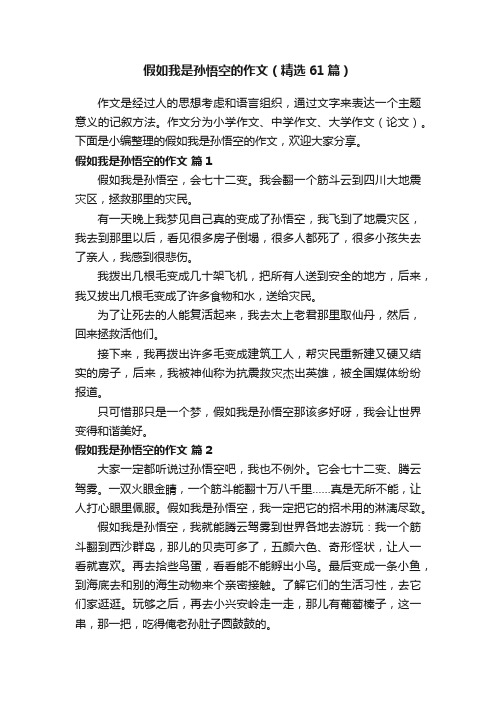 假如我是孙悟空的作文（精选61篇）

作文是经过人的思想考虑和语言组织，通过文字来表达一个主题意义的记叙方法。作文分为小学作文、中学作文、大学作文（论文）。下面是小编整理的假如我是孙悟空的作文，欢迎大家分享。

假如我是孙悟空的作文 篇1

假如我是孙悟空，会七十二变。我会翻一个筋斗云到四川大地震灾区，拯救那里的灾民。

有一天晚上我梦见自己真的变成了孙悟空，我飞到了地震灾区，我去到那里以后，看见很多房子倒塌，很多人都死了，很多小孩失去了亲人，我感到很悲伤。

我拨出几根毛变成几十架飞机，把所有人送到安全的地方，后来，我又拔出几根毛变成了许多食物和水，送给灾民。

为了让死去的人能复活起来，我去太上老君那里取仙丹，然后，回来拯救活他们。

接下来，我再拨出许多毛变成建筑工人，帮灾民重新建又硬又结实的房子，后来，我被神仙称为抗震救灾杰出英雄，被全国媒体纷纷报道。

只可惜那只是一个梦，假如我是孙悟空那该多好呀，我会让世界变得和谐美好。

假如我是孙悟空的作文 篇2

大家一定都听说过孙悟空吧，我也不例外。它会七十二变、腾云驾雾。一双火眼金睛，一个筋斗能翻十万八千里......真是无所不能，让人打心眼里佩服。假如我是孙悟空，我一定把它的招术用的淋漓尽致。

假如我是孙悟空，我就能腾云驾雾到世界各地去游玩：我一个筋斗翻到西沙群岛，那儿的贝壳可多了，五颜六色、奇形怪状，让人一看就喜欢。再去拾些鸟蛋，看看能不能孵出小鸟。最后变成一条小鱼，到海底去和别的海生动物来个亲密接触。了解它们的生活习性，去它们家逛逛。玩够之后，再去小兴安岭走一走，那儿有葡萄榛子，这一串，那一把，吃得俺老孙肚子圆鼓鼓的。